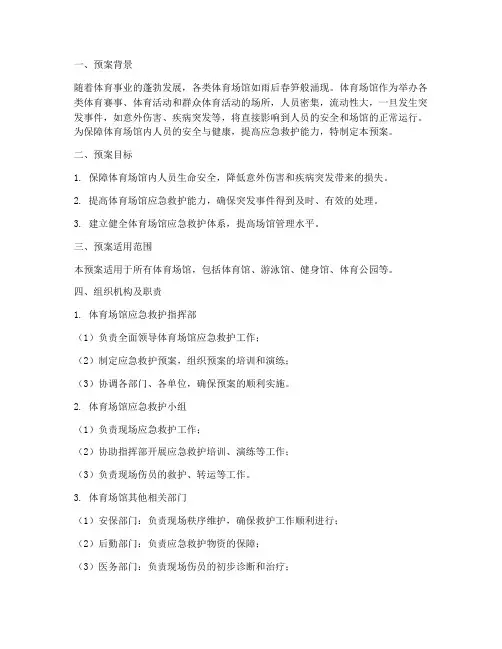 一、预案背景

随着体育事业的蓬勃发展，各类体育场馆如雨后春笋般涌现。体育场馆作为举办各类体育赛事、体育活动和群众体育活动的场所，人员密集，流动性大，一旦发生突发事件，如意外伤害、疾病突发等，将直接影响到人员的安全和场馆的正常运行。为保障体育场馆内人员的安全与健康，提高应急救护能力，特制定本预案。

二、预案目标

1. 保障体育场馆内人员生命安全，降低意外伤害和疾病突发带来的损失。

2. 提高体育场馆应急救护能力，确保突发事件得到及时、有效的处理。

3. 建立健全体育场馆应急救护体系，提高场馆管理水平。

三、预案适用范围

本预案适用于所有体育场馆，包括体育馆、游泳馆、健身馆、体育公园等。

四、组织机构及职责

1. 体育场馆应急救护指挥部

（1）负责全面领导体育场馆应急救护工作；

（2）制定应急救护预案，组织预案的培训和演练；

（3）协调各部门、各单位，确保预案的顺利实施。

2. 体育场馆应急救护小组

（1）负责现场应急救护工作；

（2）协助指挥部开展应急救护培训、演练等工作；

（3）负责现场伤员的救护、转运等工作。

3. 体育场馆其他相关部门

（1）安保部门：负责现场秩序维护，确保救护工作顺利进行；

（2）后勤部门：负责应急救护物资的保障；

（3）医务部门：负责现场伤员的初步诊断和治疗；